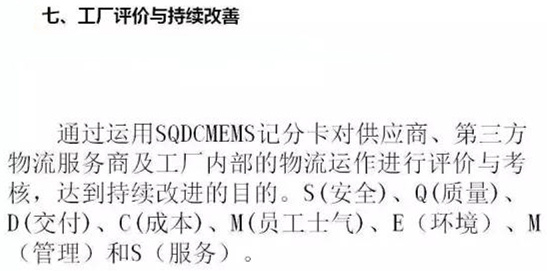 七、工厂评价与持续改善

通过运用SQDCMEMS记分卡对供应商、第三方物流服务商及工厂内部的物流运作进行评价与考核，达到持续改进的目的。S(安全)、Q(质量)、D(交付)、C(成本)、M(员工士气)、E（环境）、M（管理）和S（服务）。